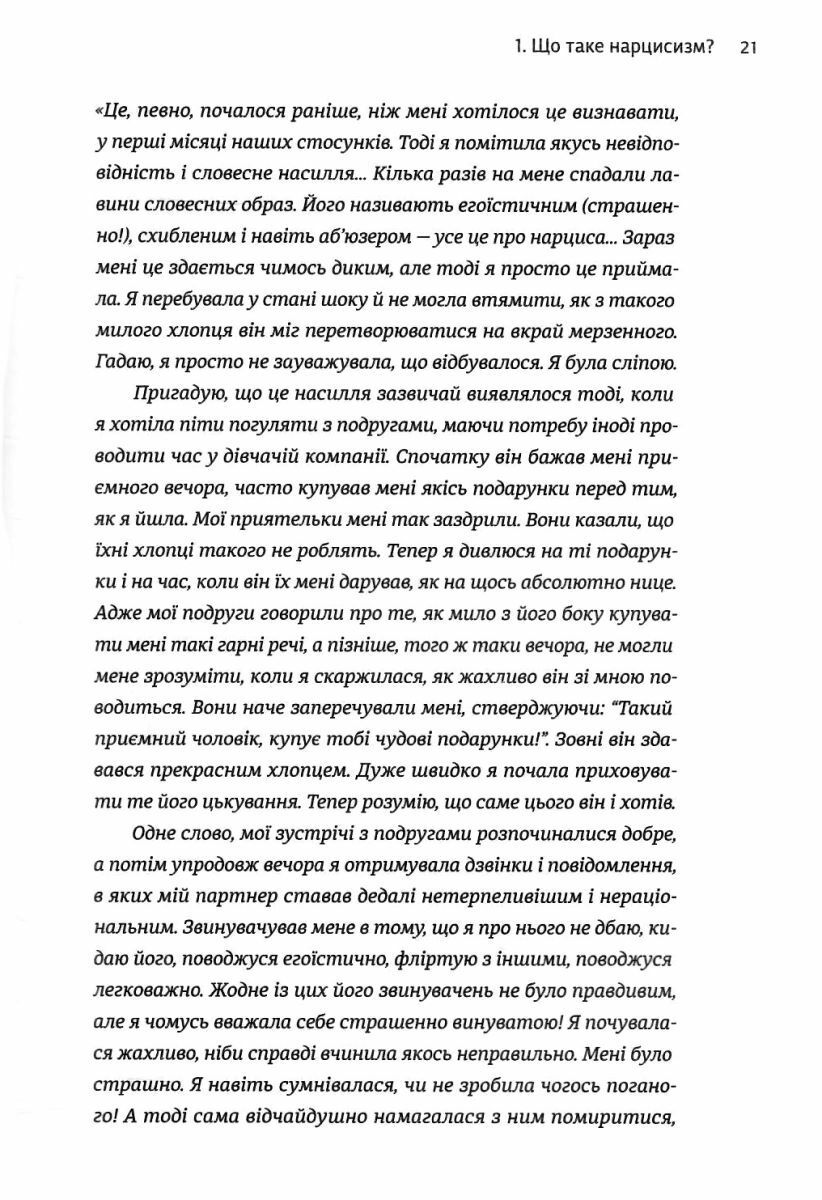 1. Що таке нарцисизм? 21

«Це, певно, почалося раніше, ніж мені хотілося це визнавати, у перші місяці наших стосунків. Тоді я помітила якусь невідповідність і словесне насилля... Кілька разів на мене спадали лавини словесних образ. Його називають егоїстичним (страшенно!), схибленим і навіть аб'юзером — усе це про нарциса... Зараз мені це здається чимось диким, але тоді я просто це приймала. Я перебувала у стані шоку й не могла втямити, як з такого милого хлопця він міг перетворюватися на вкрай мерзенного. Гадаю, я просто не зауважувала, що відбувалося. Я була сліпою.

Пригадую, що це насилля зазвичай виявлялося тоді, коли я хотіла піти погуляти з подругами, маючи потребу іноді проводити час у дівчачій компанії. Спочатку він бажав мені приємного вечора, часто купував мені якісь подарунки перед тим, як я йшла. Мої приятельки мені так заздрили. Вони казали, що їхні хлопці такого не роблять. Тепер я дивлюся на ті подарунки і на час, коли він їх мені дарував, як на щось абсолютно нице. Адже мої подруги говорили про те, як мило з його боку купувати мені такі гарні речі, а пізніше, того ж таки вечора, не могли мене зрозуміти, коли я скаржилася, як жахливо він зі мною поводиться. Вони наче заперечували мені, стверджуючи: "Такий приємний чоловік, купує тобі чудові подарунки!". Зовні він здавався прекрасним хлопцем. Дуже швидко я почала приховувати те його цькування. Тепер розумію, що саме цього він і хотів.

Одне слово, мої зустрічі з подругами розпочиналися добре, а потім упродовж вечора я отримувала дзвінки і повідомлення, в яких мій партнер ставав дедалі нетерпеливішим і нераціональним. Звинувачував мене в тому, що я про нього не дбаю, кидаю його, поводжуся егоїстично, фліртую з іншими, поводжуся легковажно. Жодне із цих його звинувачень не було правдивим, але я чомусь вважала себе страшенно винуватою! Я почувалася жахливо, ніби справді вчинила якось неправильно. Мені було страшно. Я навіть сумнівалася, чи не зробила чогось поганого! А тоді сама відчайдушно намагалася з ним помиритися,